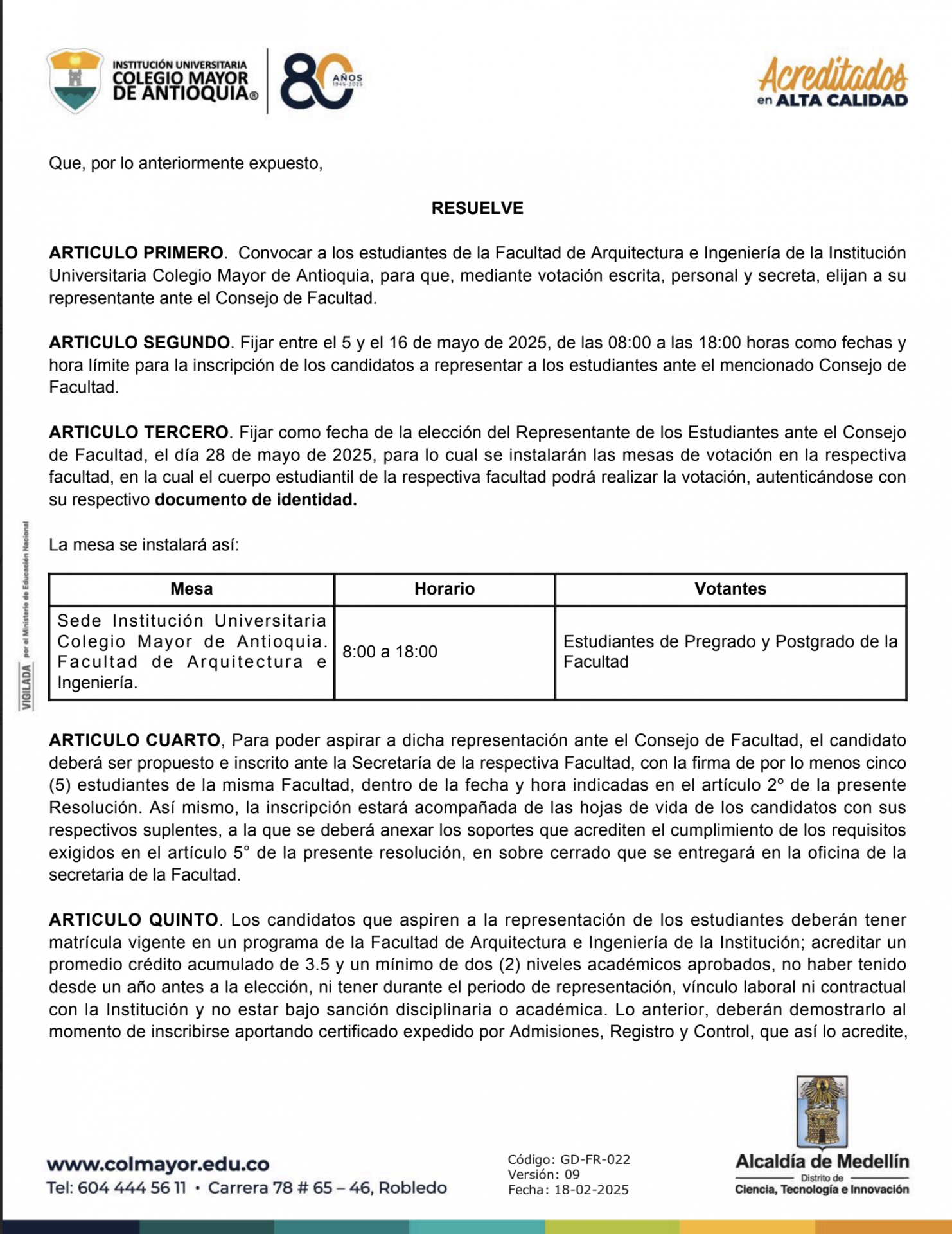 INSTITUCIÓN UNIVERSITARIA
COLEGIO MAYOR
DE ANTIOQUIA®

80 AÑOS 1945-2025

Acreditados
en ALTA CALIDAD

Que, por lo anteriormente expuesto,

RESUELVE

ARTICULO PRIMERO. Convocar a los estudiantes de la Facultad de Arquitectura e Ingeniería de la Institución Universitaria Colegio Mayor de Antioquia, para que, mediante votación escrita, personal y secreta, elijan a su representante ante el Consejo de Facultad.

ARTICULO SEGUNDO. Fijar entre el 5 y el 16 de mayo de 2025, de las 08:00 a las 18:00 horas como fechas y hora límite para la inscripción de los candidatos a representar a los estudiantes ante el mencionado Consejo de Facultad.

ARTICULO TERCERO. Fijar como fecha de la elección del Representante de los Estudiantes ante el Consejo de Facultad, el día 28 de mayo de 2025, para lo cual se instalarán las mesas de votación en la respectiva facultad, en la cual el cuerpo estudiantil de la respectiva facultad podrá realizar la votación, autenticándose con su respectivo documento de identidad.

La mesa se instalará así:

| Mesa | Horario | Votantes |
|---|---|---|
| Sede Institución Universitaria Colegio Mayor de Antioquia. Facultad de Arquitectura e Ingeniería. | 8:00 a 18:00 | Estudiantes de Pregrado y Postgrado de la Facultad |

ARTICULO CUARTO, Para poder aspirar a dicha representación ante el Consejo de Facultad, el candidato deberá ser propuesto e inscrito ante la Secretaría de la respectiva Facultad, con la firma de por lo menos cinco (5) estudiantes de la misma Facultad, dentro de la fecha y hora indicadas en el artículo 2º de la presente Resolución. Así mismo, la inscripción estará acompañada de las hojas de vida de los candidatos con sus respectivos suplentes, a la que se deberá anexar los soportes que acrediten el cumplimiento de los requisitos exigidos en el artículo 5° de la presente resolución, en sobre cerrado que se entregará en la oficina de la secretaria de la Facultad.

ARTICULO QUINTO. Los candidatos que aspiren a la representación de los estudiantes deberán tener matrícula vigente en un programa de la Facultad de Arquitectura e Ingeniería de la Institución; acreditar un promedio crédito acumulado de 3.5 y un mínimo de dos (2) niveles académicos aprobados, no haber tenido desde un año antes a la elección, ni tener durante el periodo de representación, vínculo laboral ni contractual con la Institución y no estar bajo sanción disciplinaria o académica. Lo anterior, deberán demostrarlo al momento de inscribirse aportando certificado expedido por Admisiones, Registro y Control, que así lo acredite,

VIGILADA por el Ministerio de Educación Nacional

www.colmayor.edu.co
Tel: 604 444 56 11 • Carrera 78 # 65 – 46, Robledo

Código: GD-FR-022
Versión: 09
Fecha: 18-02-2025

Alcaldía de Medellín
Distrito de
Ciencia, Tecnología e Innovación